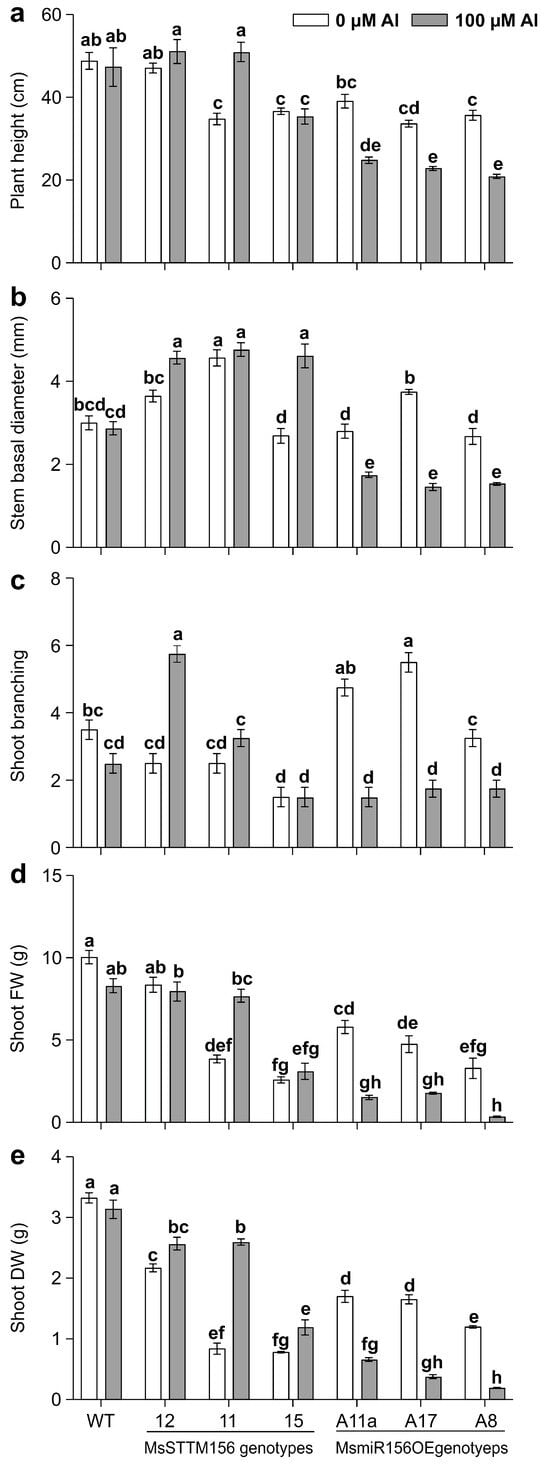 a
0 μM Al
100 μM Al
Plant height (cm)
60
40
20
0
ab ab ab a c a c c bc de cd e c e

b
Stem basal diameter (mm)
6
4
2
0
bcd cd bc a a a d a d e b e d e

c
Shoot branching
8
6
4
2
0
bc cd cd a cd c d d ab d a d c d

d
Shoot FW (g)
15
10
5
0
a ab ab b def bc fg efg cd gh de gh efg h

e
Shoot DW (g)
4
3
2
1
0
a a c bc ef b fg e d fg d gh e h

WT 12 11 15 A11a A17 A8
MsSTTM156 genotypes
MsmiR156OEgenotyeps